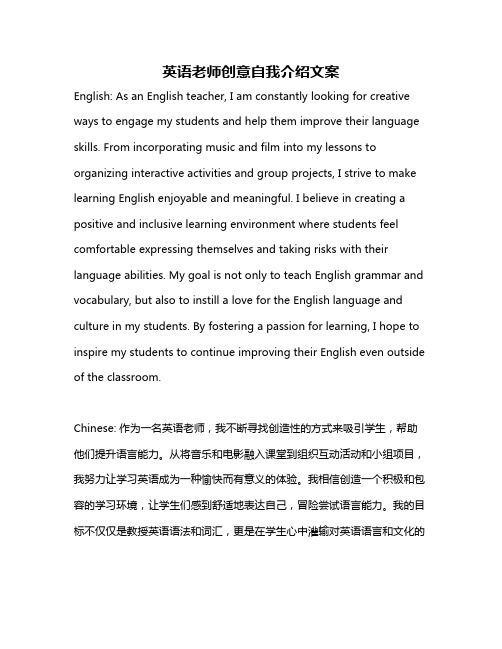 英语老师创意自我介绍文案

English: As an English teacher, I am constantly looking for creative ways to engage my students and help them improve their language skills. From incorporating music and film into my lessons to organizing interactive activities and group projects, I strive to make learning English enjoyable and meaningful. I believe in creating a positive and inclusive learning environment where students feel comfortable expressing themselves and taking risks with their language abilities. My goal is not only to teach English grammar and vocabulary, but also to instill a love for the English language and culture in my students. By fostering a passion for learning, I hope to inspire my students to continue improving their English even outside of the classroom.

Chinese: 作为一名英语老师，我不断寻找创造性的方式来吸引学生，帮助他们提升语言能力。从将音乐和电影融入课堂到组织互动活动和小组项目，我努力让学习英语成为一种愉快而有意义的体验。我相信创造一个积极和包容的学习环境，让学生们感到舒适地表达自己，冒险尝试语言能力。我的目标不仅仅是教授英语语法和词汇，更是在学生心中灌输对英语语言和文化的